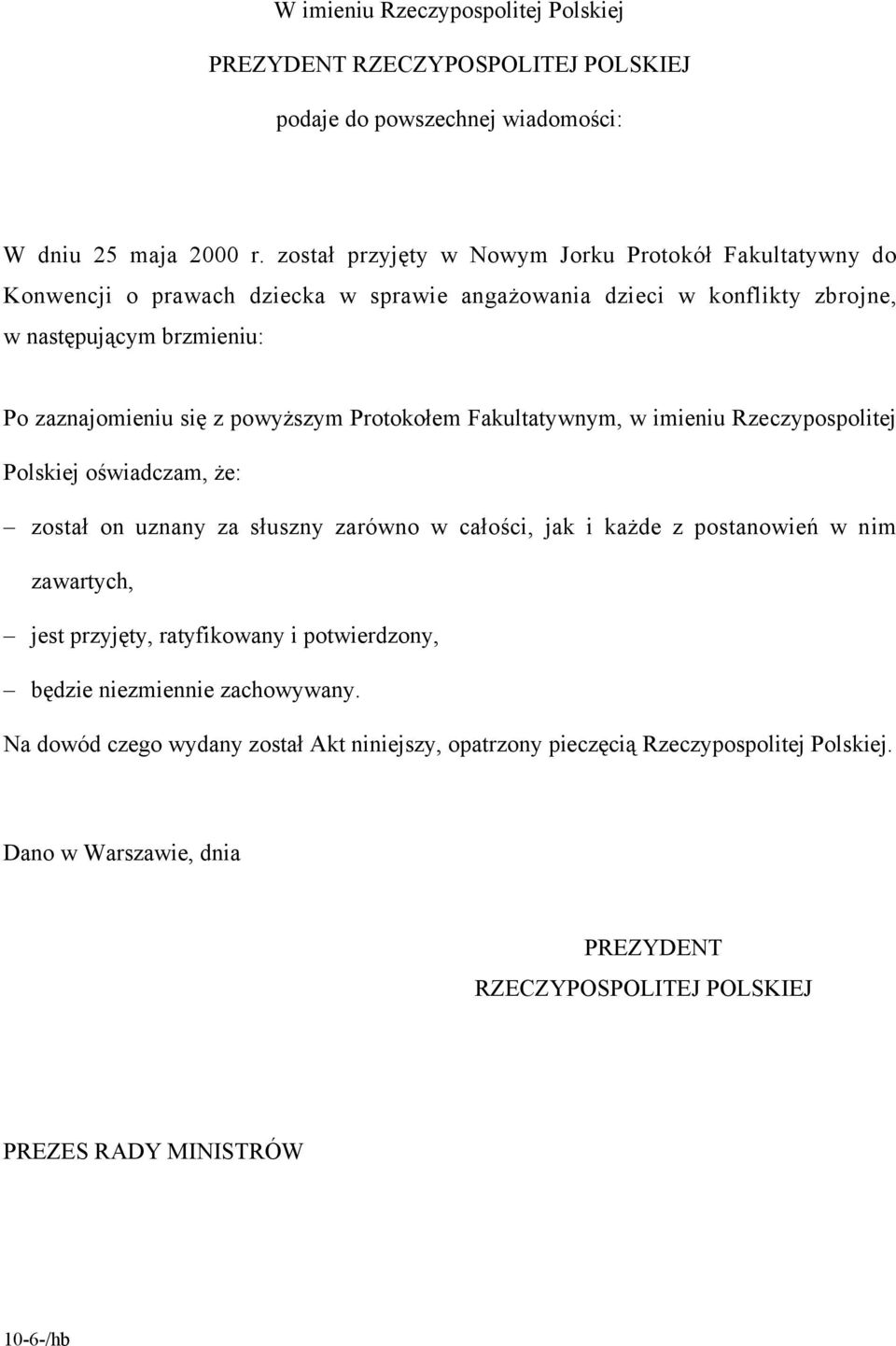 W imieniu Rzeczypospolitej Polskiej

PREZYDENT RZECZYPOSPOLITEJ POLSKIEJ

podaje do powszechnej wiadomości:

W dniu 25 maja 2000 r. został przyjęty w Nowym Jorku Protokół Fakultatywny do Konwencji o prawach dziecka w sprawie angażowania dzieci w konflikty zbrojne, w następującym brzmieniu:

Po zaznajomieniu się z powyższym Protokołem Fakultatywnym, w imieniu Rzeczypospolitej Polskiej oświadczam, że:

– został on uznany za słuszny zarówno w całości, jak i każde z postanowień w nim zawartych,

– jest przyjęty, ratyfikowany i potwierdzony,

– będzie niezmiennie zachowywany.

Na dowód czego wydany został Akt niniejszy, opatrzony pieczęcią Rzeczypospolitej Polskiej.

Dano w Warszawie, dnia

PREZYDENT
RZECZYPOSPOLITEJ POLSKIEJ

PREZES RADY MINISTRÓW

10-6-/hb